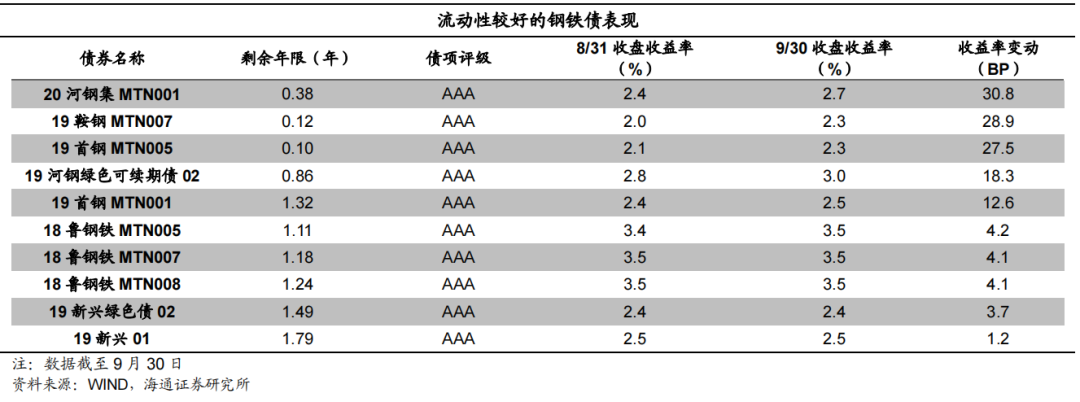 流动性较好的钢铁债表现

| 债券名称 | 剩余年限（年） | 债项评级 | 8/31 收盘收益率（%） | 9/30 收盘收益率（%） | 收益率变动（BP） |
|---|---|---|---|---|---|
| 20 河钢集 MTN001 | 0.38 | AAA | 2.4 | 2.7 | 30.8 |
| 19 鞍钢 MTN007 | 0.12 | AAA | 2.0 | 2.3 | 28.9 |
| 19 首钢 MTN005 | 0.10 | AAA | 2.1 | 2.3 | 27.5 |
| 19 河钢绿色可续期债 02 | 0.86 | AAA | 2.8 | 3.0 | 18.3 |
| 19 首钢 MTN001 | 1.32 | AAA | 2.4 | 2.5 | 12.6 |
| 18 鲁钢铁 MTN005 | 1.11 | AAA | 3.4 | 3.5 | 4.2 |
| 18 鲁钢铁 MTN007 | 1.18 | AAA | 3.5 | 3.5 | 4.1 |
| 18 鲁钢铁 MTN008 | 1.24 | AAA | 3.5 | 3.5 | 4.1 |
| 19 新兴绿色债 02 | 1.49 | AAA | 2.4 | 2.4 | 3.7 |
| 19 新兴 01 | 1.79 | AAA | 2.5 | 2.5 | 1.2 |

注：数据截至 9 月 30 日
资料来源：WIND，海通证券研究所